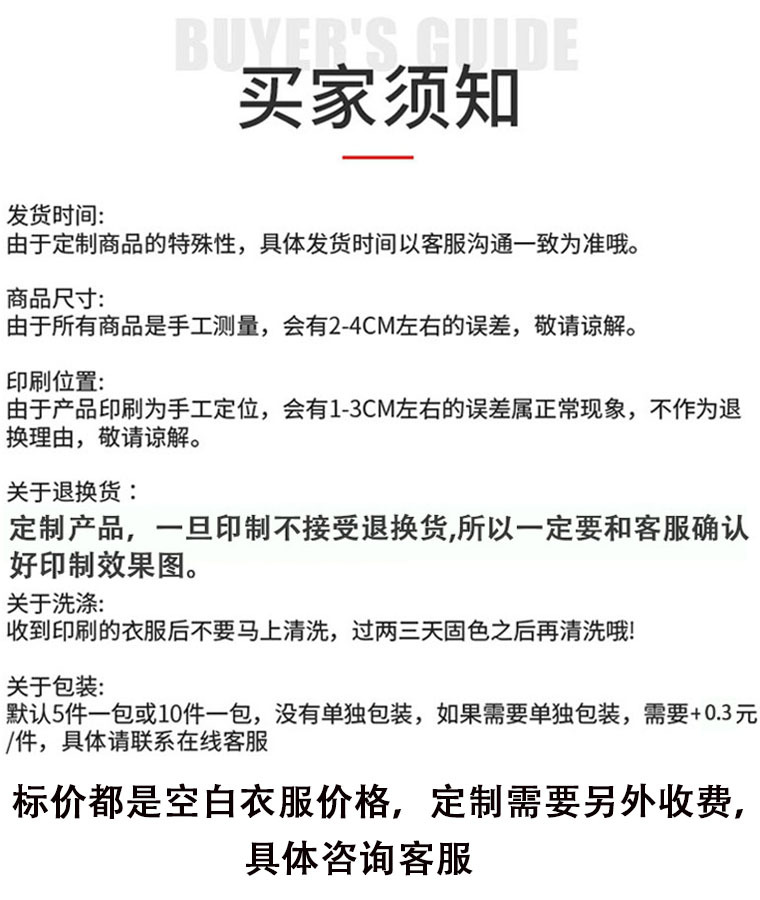 BUYER'S GUIDE

买家须知

发货时间:
由于定制商品的特殊性，具体发货时间以客服沟通一致为准哦。

商品尺寸:
由于所有商品是手工测量，会有2-4CM左右的误差，敬请谅解。

印刷位置:
由于产品印刷为手工定位，会有1-3CM左右的误差属正常现象，不作为退换理由，敬请谅解。

关于退换货：
定制产品，一旦印制不接受退换货,所以一定要和客服确认好印制效果图。

关于洗涤:
收到印刷的衣服后不要马上清洗，过两三天固色之后再清洗哦!

关于包装:
默认5件一包或10件一包，没有单独包装，如果需要单独包装，需要+0.3元/件，具体请联系在线客服

标价都是空白衣服价格，定制需要另外收费，具体咨询客服